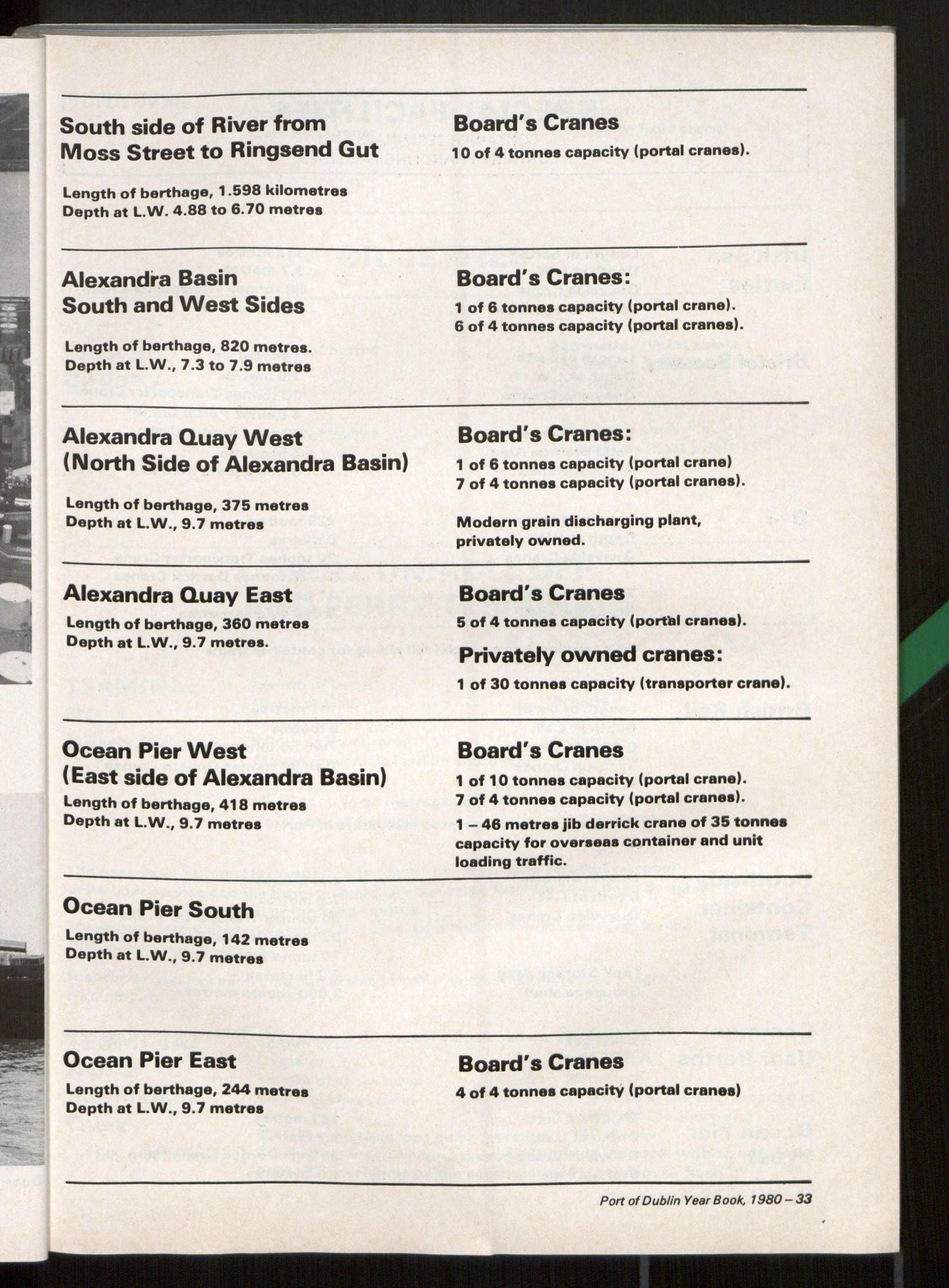 South side of River from Moss Street to Ringsend Gut

Length of berthage, 1.598 kilometres
Depth at L.W. 4.88 to 6.70 metres

Board's Cranes
10 of 4 tonnes capacity (portal cranes).

Alexandra Basin South and West Sides

Length of berthage, 820 metres.
Depth at L.W., 7.3 to 7.9 metres

Board's Cranes:
1 of 6 tonnes capacity (portal crane).
6 of 4 tonnes capacity (portal cranes).

Alexandra Quay West (North Side of Alexandra Basin)

Length of berthage, 375 metres
Depth at L.W., 9.7 metres

Board's Cranes:
1 of 6 tonnes capacity (portal crane)
7 of 4 tonnes capacity (portal cranes).

Modern grain discharging plant, privately owned.

Alexandra Quay East
Length of berthage, 360 metres
Depth at L.W., 9.7 metres.

Board's Cranes
5 of 4 tonnes capacity (portal cranes).

Privately owned cranes:
1 of 30 tonnes capacity (transporter crane).

Ocean Pier West (East side of Alexandra Basin)
Length of berthage, 418 metres
Depth at L.W., 9.7 metres

Board's Cranes
1 of 10 tonnes capacity (portal crane).
7 of 4 tonnes capacity (portal cranes).
1 – 46 metres jib derrick crane of 35 tonnes capacity for overseas container and unit loading traffic.

Ocean Pier South
Length of berthage, 142 metres
Depth at L.W., 9.7 metres

Ocean Pier East
Length of berthage, 244 metres
Depth at L.W., 9.7 metres

Board's Cranes
4 of 4 tonnes capacity (portal cranes)

Port of Dublin Year Book, 1980 – 33